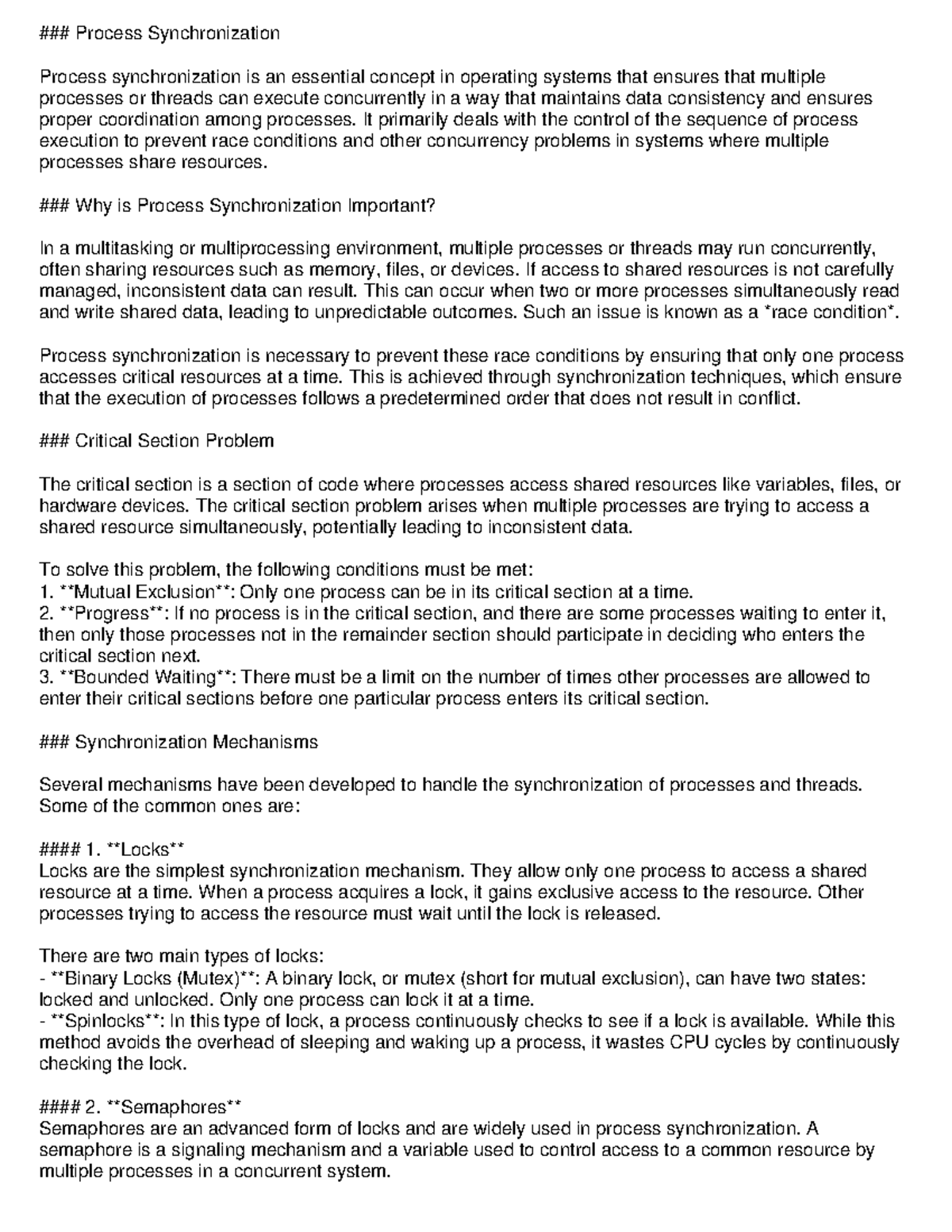 ### Process Synchronization

Process synchronization is an essential concept in operating systems that ensures that multiple processes or threads can execute concurrently in a way that maintains data consistency and ensures proper coordination among processes. It primarily deals with the control of the sequence of process execution to prevent race conditions and other concurrency problems in systems where multiple processes share resources.

### Why is Process Synchronization Important?

In a multitasking or multiprocessing environment, multiple processes or threads may run concurrently, often sharing resources such as memory, files, or devices. If access to shared resources is not carefully managed, inconsistent data can result. This can occur when two or more processes simultaneously read and write shared data, leading to unpredictable outcomes. Such an issue is known as a *race condition*.

Process synchronization is necessary to prevent these race conditions by ensuring that only one process accesses critical resources at a time. This is achieved through synchronization techniques, which ensure that the execution of processes follows a predetermined order that does not result in conflict.

### Critical Section Problem

The critical section is a section of code where processes access shared resources like variables, files, or hardware devices. The critical section problem arises when multiple processes are trying to access a shared resource simultaneously, potentially leading to inconsistent data.

To solve this problem, the following conditions must be met:
1. **Mutual Exclusion**: Only one process can be in its critical section at a time.
2. **Progress**: If no process is in the critical section, and there are some processes waiting to enter it, then only those processes not in the remainder section should participate in deciding who enters the critical section next.
3. **Bounded Waiting**: There must be a limit on the number of times other processes are allowed to enter their critical sections before one particular process enters its critical section.

### Synchronization Mechanisms

Several mechanisms have been developed to handle the synchronization of processes and threads. Some of the common ones are:

#### 1. **Locks**
Locks are the simplest synchronization mechanism. They allow only one process to access a shared resource at a time. When a process acquires a lock, it gains exclusive access to the resource. Other processes trying to access the resource must wait until the lock is released.

There are two main types of locks:
- **Binary Locks (Mutex)**: A binary lock, or mutex (short for mutual exclusion), can have two states: locked and unlocked. Only one process can lock it at a time.
- **Spinlocks**: In this type of lock, a process continuously checks to see if a lock is available. While this method avoids the overhead of sleeping and waking up a process, it wastes CPU cycles by continuously checking the lock.

#### 2. **Semaphores**
Semaphores are an advanced form of locks and are widely used in process synchronization. A semaphore is a signaling mechanism and a variable used to control access to a common resource by multiple processes in a concurrent system.